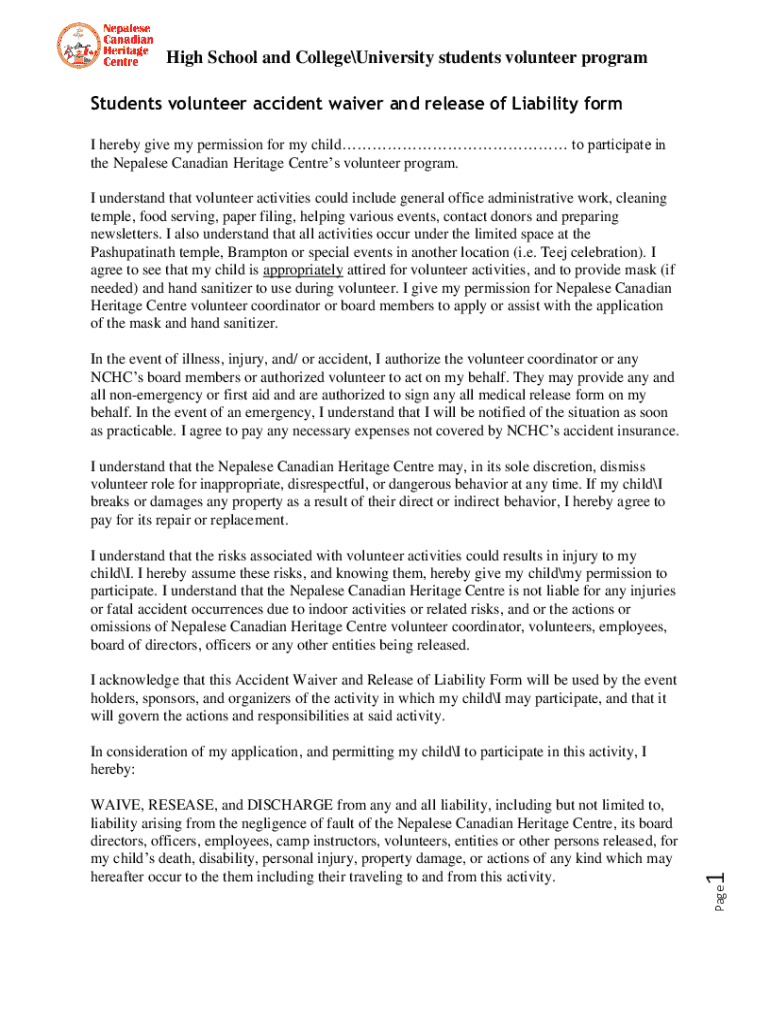 Nepalese Canadian Heritage Centre

High School and College\University students volunteer program

Students volunteer accident waiver and release of Liability form

I hereby give my permission for my child……………………………………… to participate in the Nepalese Canadian Heritage Centre's volunteer program.

I understand that volunteer activities could include general office administrative work, cleaning temple, food serving, paper filing, helping various events, contact donors and preparing newsletters. I also understand that all activities occur under the limited space at the Pashupatinath temple, Brampton or special events in another location (i.e. Teej celebration). I agree to see that my child is appropriately attired for volunteer activities, and to provide mask (if needed) and hand sanitizer to use during volunteer. I give my permission for Nepalese Canadian Heritage Centre volunteer coordinator or board members to apply or assist with the application of the mask and hand sanitizer.

In the event of illness, injury, and/ or accident, I authorize the volunteer coordinator or any NCHC's board members or authorized volunteer to act on my behalf. They may provide any and all non-emergency or first aid and are authorized to sign any all medical release form on my behalf. In the event of an emergency, I understand that I will be notified of the situation as soon as practicable. I agree to pay any necessary expenses not covered by NCHC's accident insurance.

I understand that the Nepalese Canadian Heritage Centre may, in its sole discretion, dismiss volunteer role for inappropriate, disrespectful, or dangerous behavior at any time. If my child\I breaks or damages any property as a result of their direct or indirect behavior, I hereby agree to pay for its repair or replacement.

I understand that the risks associated with volunteer activities could results in injury to my child\I. I hereby assume these risks, and knowing them, hereby give my child\my permission to participate. I understand that the Nepalese Canadian Heritage Centre is not liable for any injuries or fatal accident occurrences due to indoor activities or related risks, and or the actions or omissions of Nepalese Canadian Heritage Centre volunteer coordinator, volunteers, employees, board of directors, officers or any other entities being released.

I acknowledge that this Accident Waiver and Release of Liability Form will be used by the event holders, sponsors, and organizers of the activity in which my child\I may participate, and that it will govern the actions and responsibilities at said activity.

In consideration of my application, and permitting my child\I to participate in this activity, I hereby:

WAIVE, RESEASE, and DISCHARGE from any and all liability, including but not limited to, liability arising from the negligence of fault of the Nepalese Canadian Heritage Centre, its board directors, officers, employees, camp instructors, volunteers, entities or other persons released, for my child's death, disability, personal injury, property damage, or actions of any kind which may hereafter occur to the them including their traveling to and from this activity.

Page 1